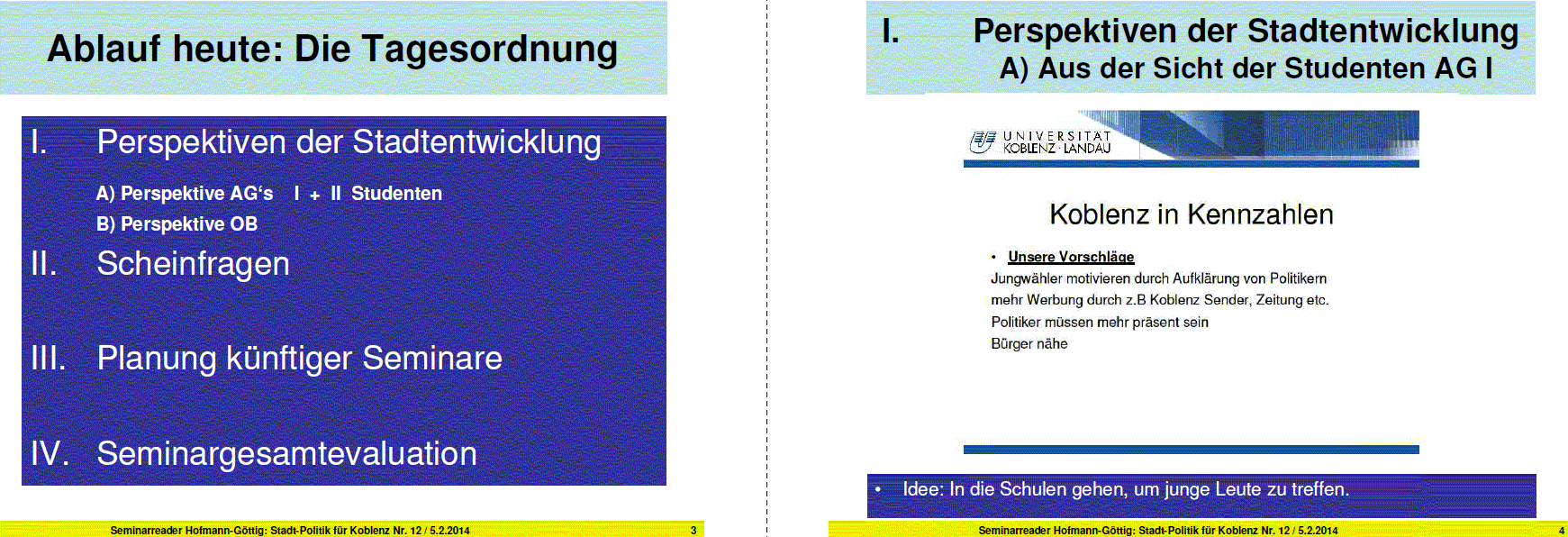 Ablauf heute: Die Tagesordnung

I. Perspektiven der Stadtentwicklung

A) Perspektive AG's I + II Studenten

B) Perspektive OB

II. Scheinfragen

III. Planung künftiger Seminare

IV. Seminargesamtevaluation

Seminarreader Hofmann-Göttig: Stadt-Politik für Koblenz Nr. 12 / 5.2.2014 3

I. Perspektiven der Stadtentwicklung
A) Aus der Sicht der Studenten AG I

UNIVERSITÄT KOBLENZ · LANDAU

Koblenz in Kennzahlen

• Unsere Vorschläge
Jungwähler motivieren durch Aufklärung von Politikern
mehr Werbung durch z.B Koblenz Sender, Zeitung etc.
Politiker müssen mehr präsent sein
Bürger nähe

• Idee: In die Schulen gehen, um junge Leute zu treffen.

Seminarreader Hofmann-Göttig: Stadt-Politik für Koblenz Nr. 12 / 5.2.2014 4